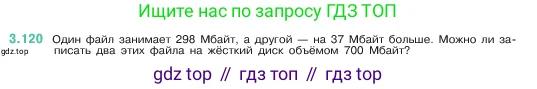 Ищите нас по запросу ГДЗ ТОП

3.120 Один файл занимает 298 Мбайт, а другой — на 37 Мбайт больше. Можно ли записать два этих файла на жёсткий диск объёмом 700 Мбайт?

gdz.top

gdz top // гдз топ // гдз top